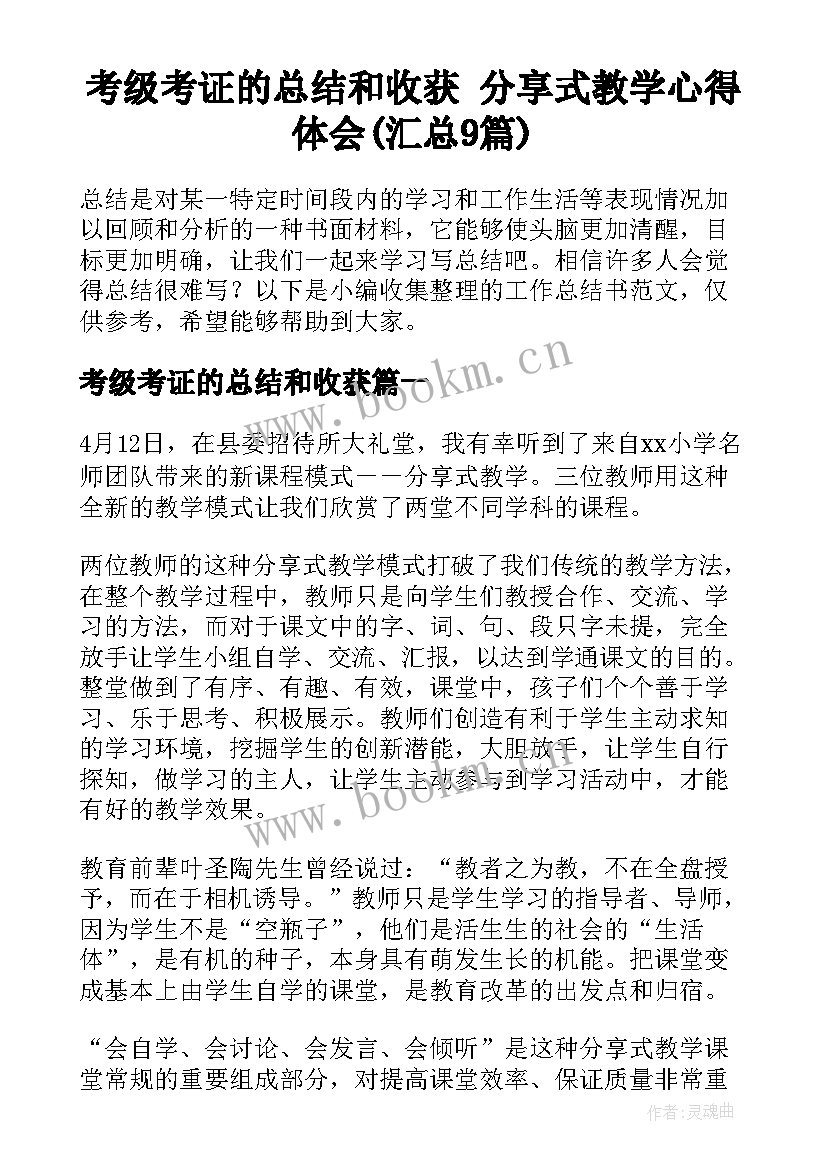 考级考证的总结和收获 分享式教学心得体会(汇总9篇)

总结是对某一特定时间段内的学习和工作生活等表现情况加以回顾和分析的一种书面材料，它能够使头脑更加清醒，目标更加明确，让我们一起来学习写总结吧。相信许多人会觉得总结很难写？以下是小编收集整理的工作总结书范文，仅供参考，希望能够帮助到大家。

考级考证的总结和收获篇一

www.bookm.cn

4月12日，在县委招待所大礼堂，我有幸听到了来自xx小学名师团队带来的新课程模式——分享式教学。三位教师用这种全新的教学模式让我们欣赏了两堂不同学科的课程。

两位教师的这种分享式教学模式打破了我们传统的教学方法，在整个教学过程中，教师只是向学生们教授合作、交流、学习的方法，而对于课文中的字、词、句、段只字未提，完全放手让学生小组自学、交流、汇报，以达到学通课文的目的。整堂做到了有序、有趣、有效，课堂中，孩子们个个善于学习、乐于思考、积极展示。教师们创造有利于学生主动求知的学习环境，挖掘学生的创新潜能，大胆放手，让学生自行探知，做学习的主人，让学生主动参与到学习活动中，才能有好的教学效果。

www.bookm.cn

教育前辈叶圣陶先生曾经说过：“教者之为教，不在全盘授予，而在于相机诱导。”教师只是学生学习的指导者、导师，因为学生不是“空瓶子”，他们是活生生的社会的“生活体”，是有机的种子，本身具有萌发生长的机能。把课堂变成基本上由学生自学的课堂，是教育改革的出发点和归宿。

“会自学、会讨论、会发言、会倾听”是这种分享式教学课堂常规的重要组成部分，对提高课堂效率、保证质量非常重

作者：灵魂曲